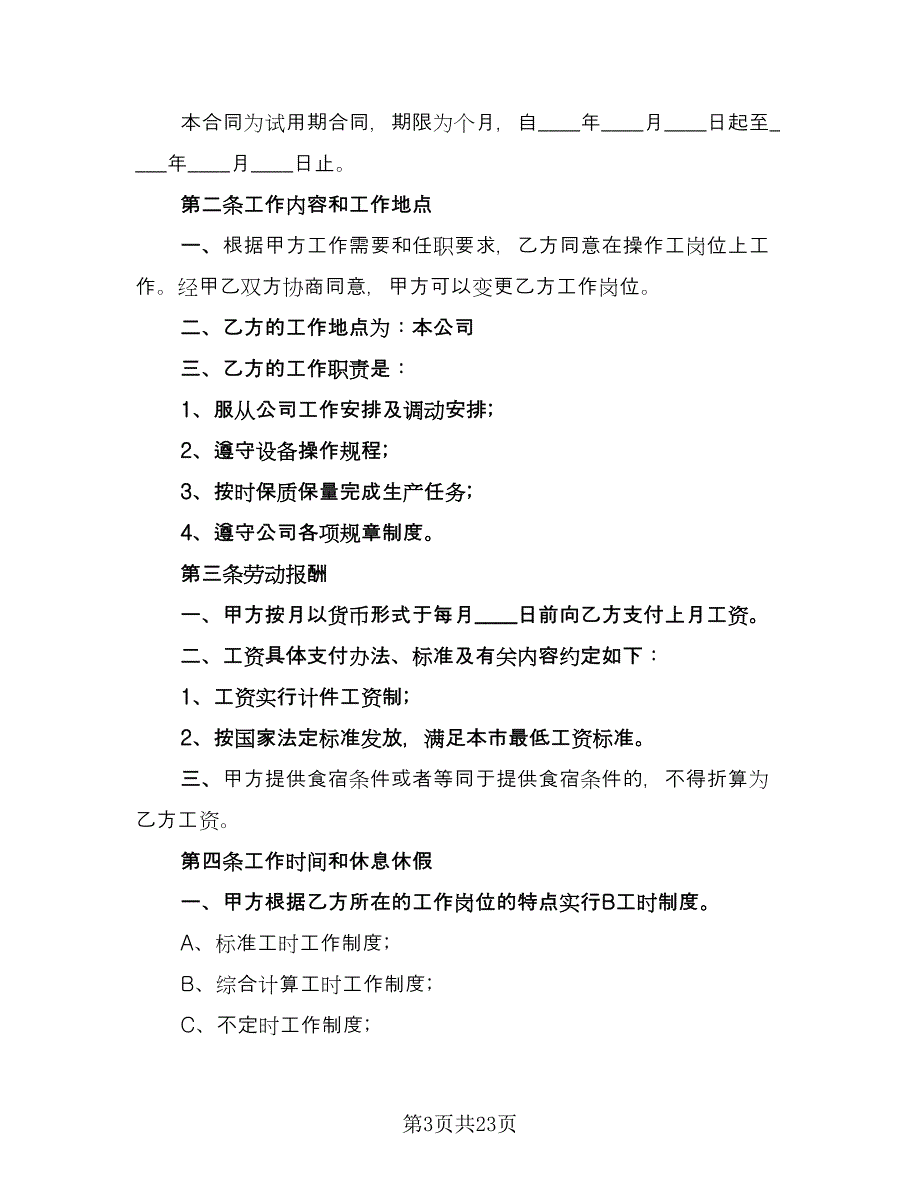 本合同为试用期合同，期限为个月，自____年____月____日起至____年____月____日止。

第二条工作内容和工作地点

一、根据甲方工作需要和任职要求，乙方同意在操作工岗位上工作。经甲乙双方协商同意，甲方可以变更乙方工作岗位。

二、乙方的工作地点为：本公司

三、乙方的工作职责是：

1、服从公司工作安排及调动安排；

2、遵守设备操作规程；

3、按时保质保量完成生产任务；

4、遵守公司各项规章制度。

第三条劳动报酬

一、甲方按月以货币形式于每月____日前向乙方支付上月工资。

二、工资具体支付办法、标准及有关内容约定如下：

1、工资实行计件工资制；

2、按国家法定标准发放，满足本市最低工资标准。

三、甲方提供食宿条件或者等同于提供食宿条件的，不得折算为乙方工资。

第四条工作时间和休息休假

一、甲方根据乙方所在的工作岗位的特点实行B工时制度。

A、标准工时工作制度；

B、综合计算工时工作制度；

C、不定时工作制度；

第3页共23页